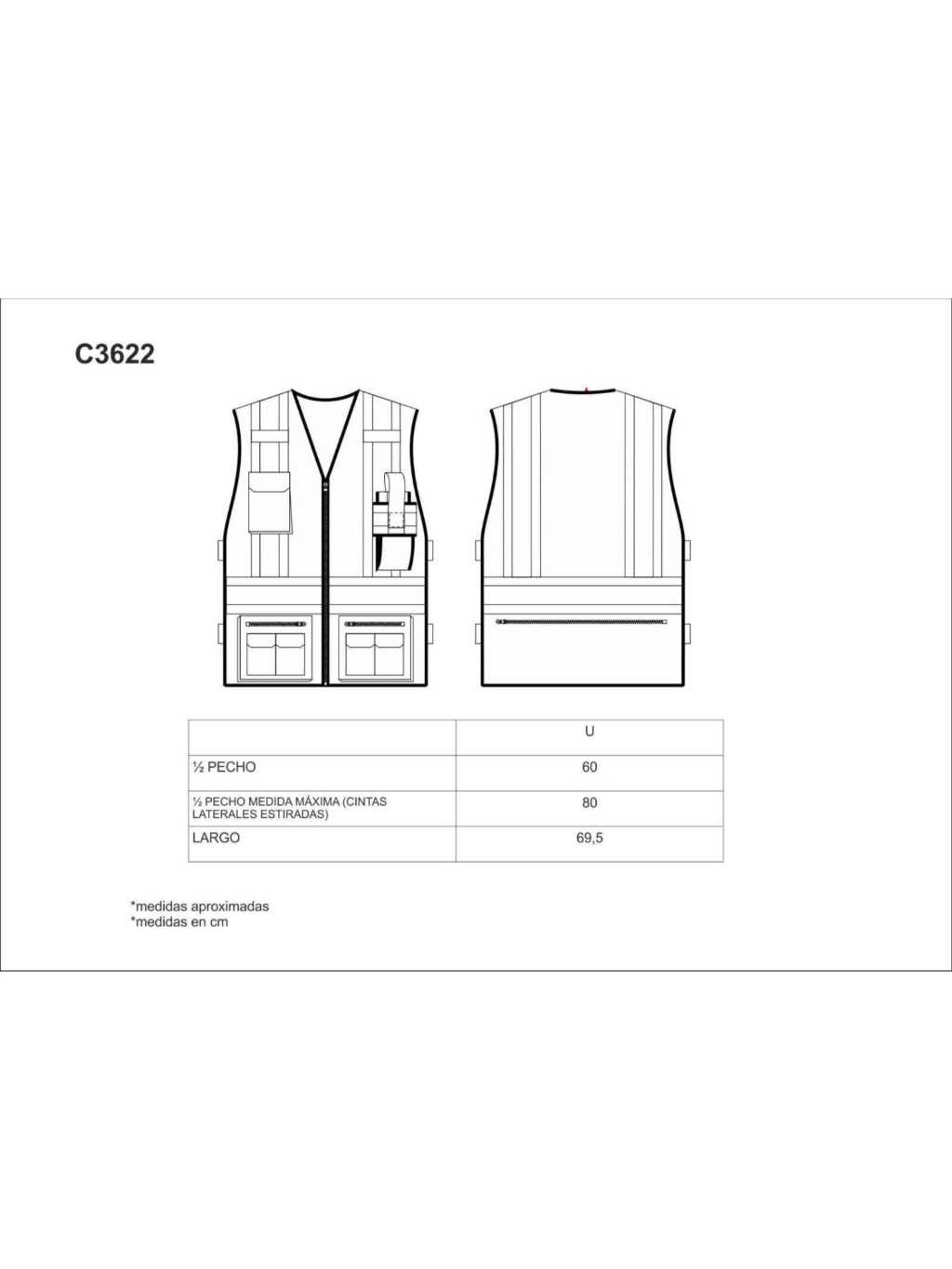 C3622

| | U |
|---|---|
| ½ PECHO | 60 |
| ½ PECHO MEDIDA MÁXIMA (CINTAS LATERALES ESTIRADAS) | 80 |
| LARGO | 69,5 |

*medidas aproximadas
*medidas en cm